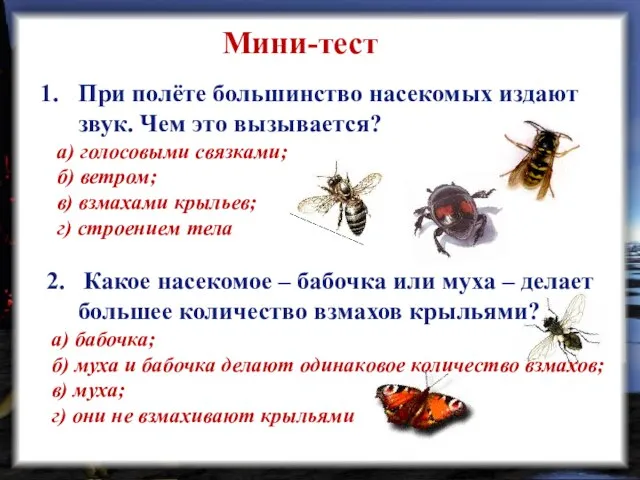 Мини-тест

1. При полёте большинство насекомых издают звук. Чем это вызывается?

а) голосовыми связками;
б) ветром;
в) взмахами крыльев;
г) строением тела

2. Какое насекомое – бабочка или муха – делает большее количество взмахов крыльями?

а) бабочка;
б) муха и бабочка делают одинаковое количество взмахов;
в) муха;
г) они не взмахивают крыльями